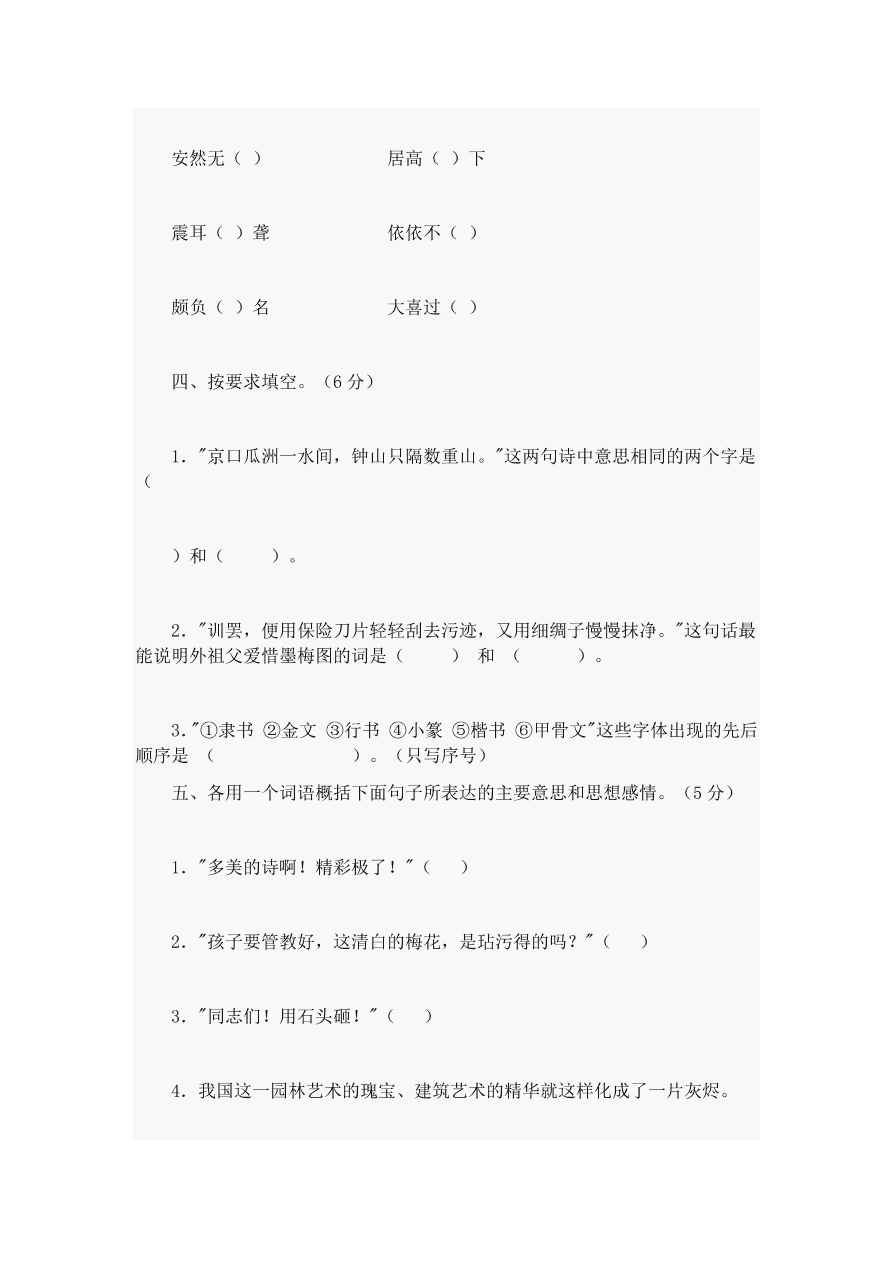 安然无（ ）　　　　居高（ ）下

震耳（ ）聋　　　　依依不（ ）

颇负（ ）名　　　　大喜过（ ）

四、按要求填空。（6 分）

1．"京口瓜洲一水间，钟山只隔数重山。"这两句诗中意思相同的两个字是（

）和（　　）。

2．"训罢，便用保险刀片轻轻刮去污迹，又用细绸子慢慢抹净。"这句话最能说明外祖父爱惜墨梅图的词是（　　）　和　（　　）。

3．"①隶书 ②金文 ③行书 ④小篆 ⑤楷书 ⑥甲骨文"这些字体出现的先后顺序是　（　　　　　　）。（只写序号）

五、各用一个词语概括下面句子所表达的主要意思和思想感情。（5 分）

1．"多美的诗啊！精彩极了！"（　）

2．"孩子要管教好，这清白的梅花，是玷污得的吗？"（　）

3．"同志们！用石头砸！"（　）

4．我国这一园林艺术的瑰宝、建筑艺术的精华就这样化成了一片灰烬。